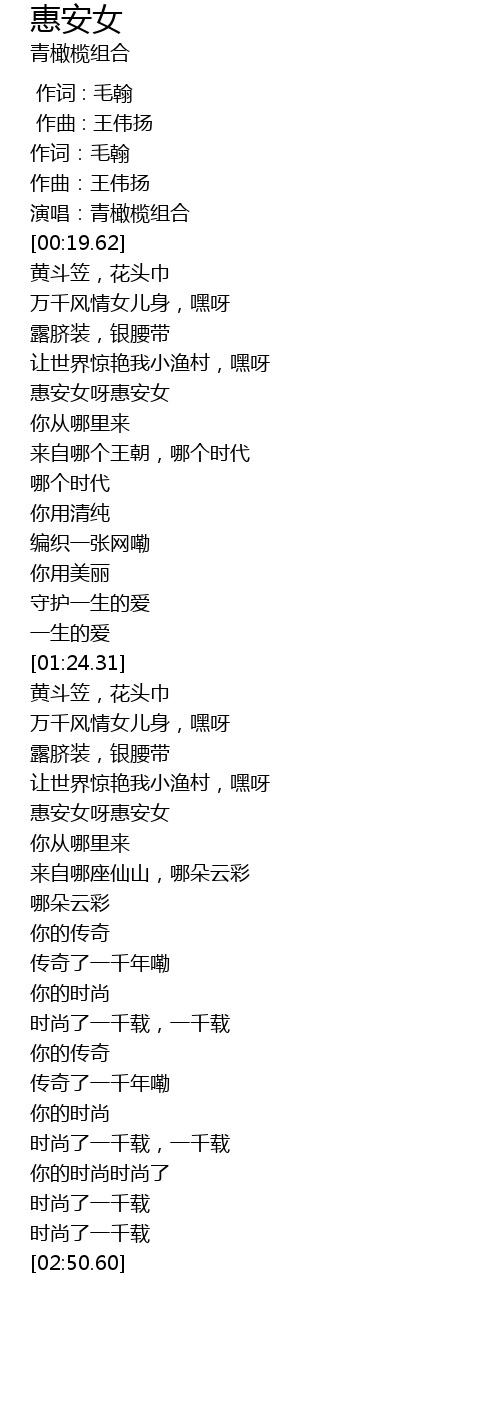 惠安女
青橄榄组合

作词 : 毛翰
作曲 : 王伟扬
作词：毛翰
作曲：王伟扬
演唱：青橄榄组合
[00:19.62]
黄斗笠，花头巾
万千风情女儿身，嘿呀
露脐装，银腰带
让世界惊艳我小渔村，嘿呀
惠安女呀惠安女
你从哪里来
来自哪个王朝，哪个时代
哪个时代
你用清纯
编织一张网嘞
你用美丽
守护一生的爱
一生的爱
[01:24.31]
黄斗笠，花头巾
万千风情女儿身，嘿呀
露脐装，银腰带
让世界惊艳我小渔村，嘿呀
惠安女呀惠安女
你从哪里来
来自哪座仙山，哪朵云彩
哪朵云彩
你的传奇
传奇了一千年嘞
你的时尚
时尚了一千载，一千载
你的传奇
传奇了一千年嘞
你的时尚
时尚了一千载，一千载
你的时尚时尚了
时尚了一千载
时尚了一千载
[02:50.60]